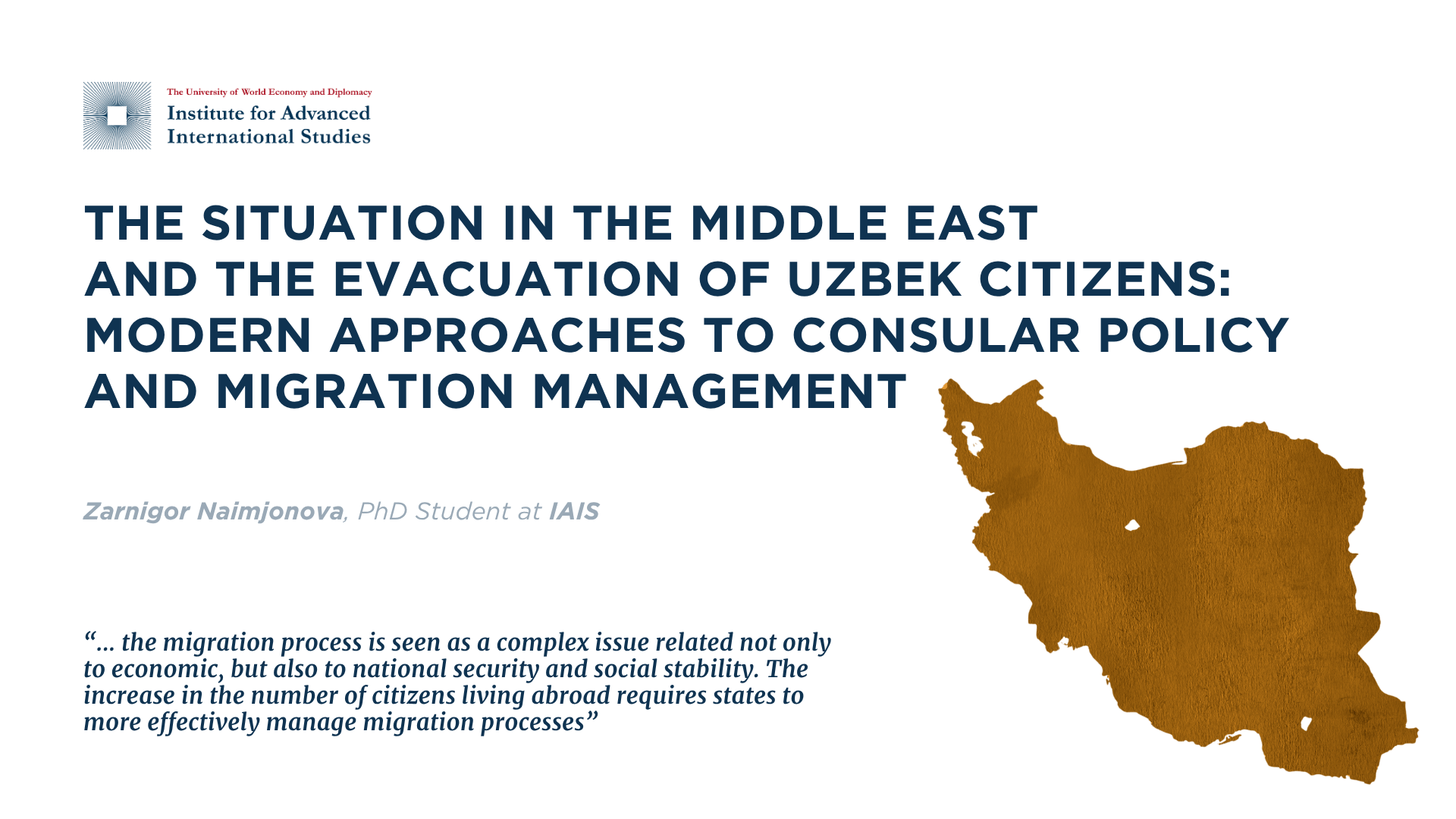 The University of World Economy and Diplomacy
Institute for Advanced International Studies

THE SITUATION IN THE MIDDLE EAST AND THE EVACUATION OF UZBEK CITIZENS: MODERN APPROACHES TO CONSULAR POLICY AND MIGRATION MANAGEMENT

Zarnigor Naimjonova, PhD Student at IAIS

“... the migration process is seen as a complex issue related not only to economic, but also to national security and social stability. The increase in the number of citizens living abroad requires states to more effectively manage migration processes”